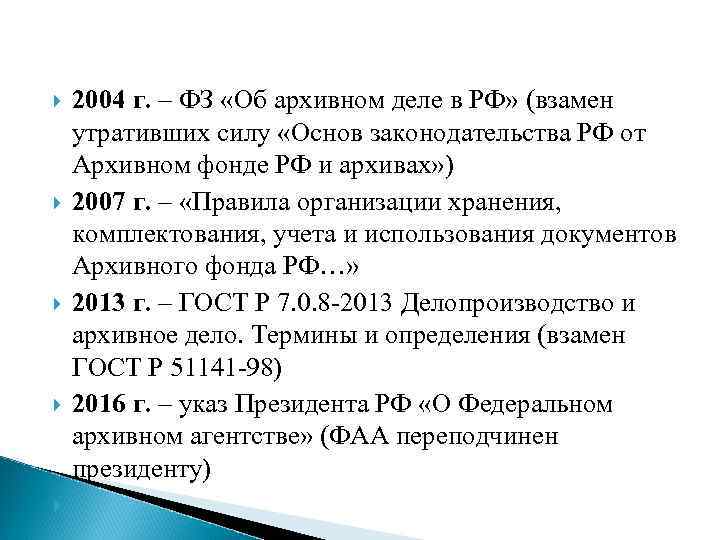 2004 г. – ФЗ «Об архивном деле в РФ» (взамен утративших силу «Основ законодательства РФ от Архивном фонде РФ и архивах»)

2007 г. – «Правила организации хранения, комплектования, учета и использования документов Архивного фонда РФ…»

2013 г. – ГОСТ Р 7.0.8-2013 Делопроизводство и архивное дело. Термины и определения (взамен ГОСТ Р 51141-98)

2016 г. – указ Президента РФ «О Федеральном архивном агентстве» (ФАА переподчинен президенту)